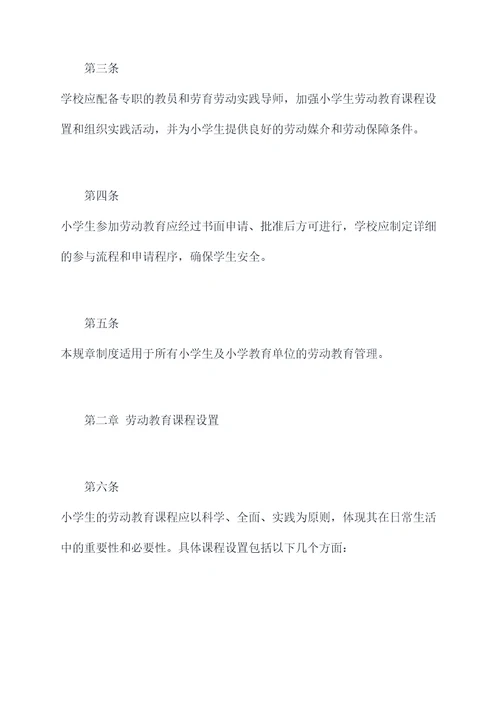 第三条

学校应配备专职的教员和劳育劳动实践导师，加强小学生劳动教育课程设置和组织实践活动，并为小学生提供良好的劳动媒介和劳动保障条件。

第四条

小学生参加劳动教育应经过书面申请、批准后方可进行，学校应制定详细的参与流程和申请程序，确保学生安全。

第五条

本规章制度适用于所有小学生及小学教育单位的劳动教育管理。

第二章 劳动教育课程设置

第六条

小学生的劳动教育课程应以科学、全面、实践为原则，体现其在日常生活中的重要性和必要性。具体课程设置包括以下几个方面：